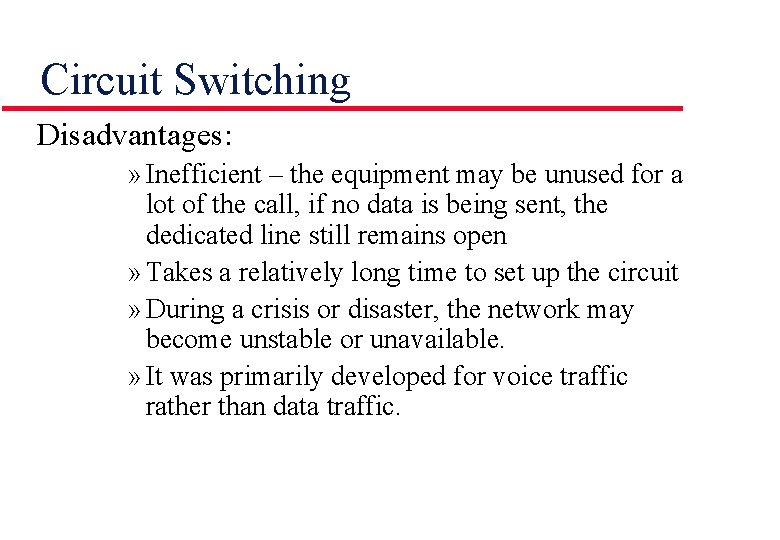 Circuit Switching

Disadvantages:

» Inefficient – the equipment may be unused for a lot of the call, if no data is being sent, the dedicated line still remains open

» Takes a relatively long time to set up the circuit

» During a crisis or disaster, the network may become unstable or unavailable.

» It was primarily developed for voice traffic rather than data traffic.